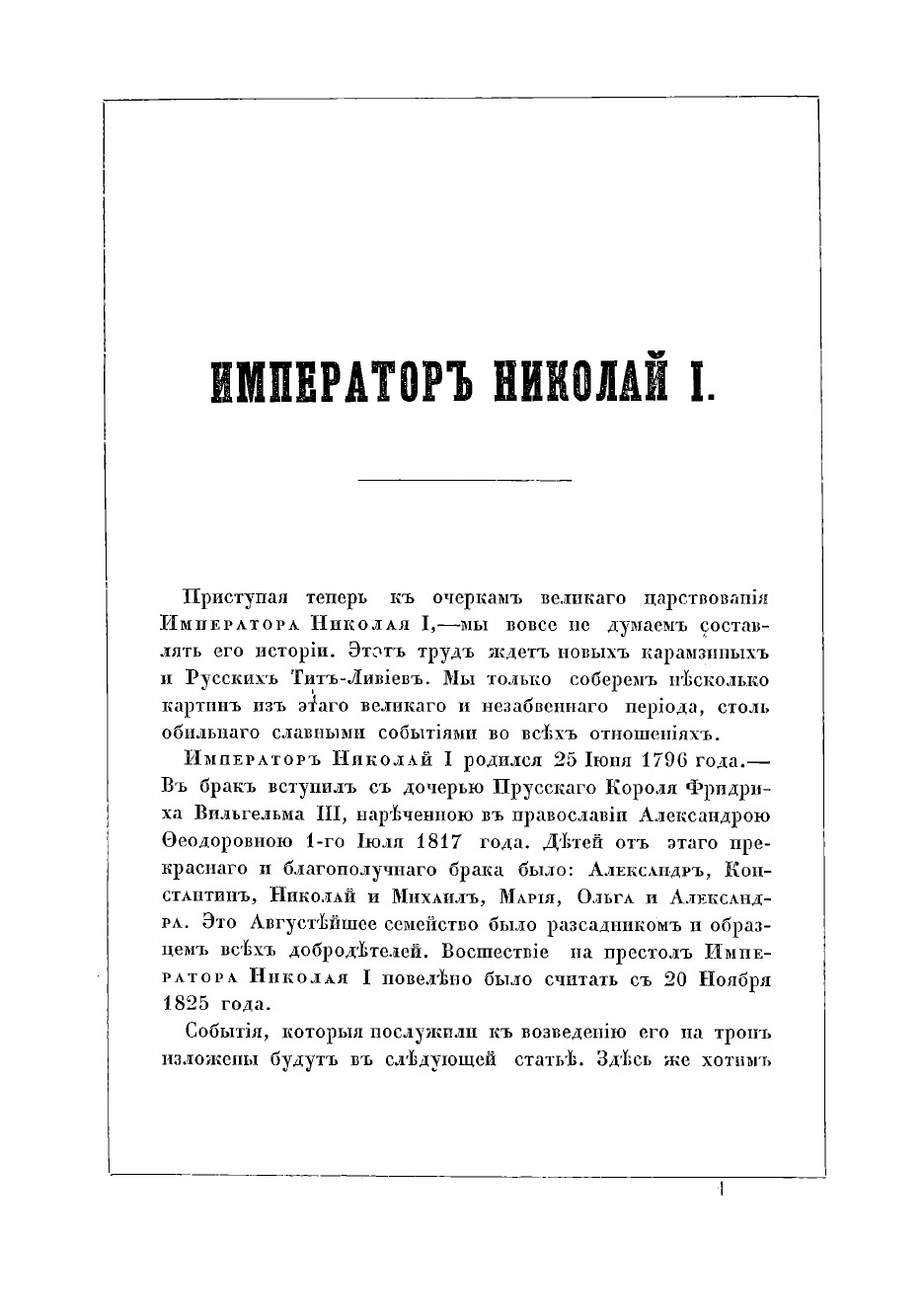 ИМПЕРАТОРЪ НИКОЛАЙ I.

Приступая теперь къ очеркамъ великаго царствованія Императора Николая I,—мы вовсе не думаемъ составлять его исторіи. Этотъ трудъ ждетъ новыхъ карамзиныхъ и Русскихъ Титъ-Ливіевъ. Мы только соберемъ нѣсколько картинъ изъ этаго великаго и незабвеннаго періода, столь обильнаго славными событіями во всѣхъ отношеніяхъ.

Императоръ Николай I родился 25 Іюня 1796 года.— Въ бракъ вступилъ съ дочерью Прусскаго Короля Фридриха Вильгельма III, нарѣченною въ православіи Александрою Ѳеодоровною 1-го Іюля 1817 года. Дѣтей отъ этаго прекраснаго и благополучнаго брака было: Александръ, Константинъ, Николай и Михаилъ, Марія, Ольга и Александра. Это Августѣйшее семейство было разсадникомъ и образцемъ всѣхъ добродѣтелей. Восшествіе на престолъ Императора Николая I повелѣно было считать съ 20 Ноября 1825 года.

Событія, которыя послужили къ возведенію его на тронъ изложены будутъ въ слѣдующей статьѣ. Здѣсь же хотимъ

1